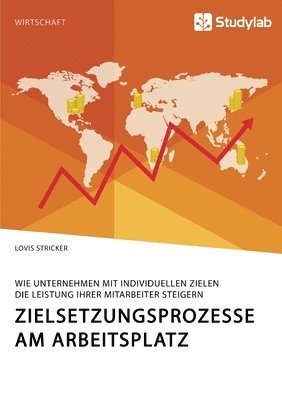 WIRTSCHAFT

Studylab

LOVIS STRICKER

WIE UNTERNEHMEN MIT INDIVIDUELLEN ZIELEN DIE LEISTUNG IHRER MITARBEITER STEIGERN

ZIELSETZUNGSPROZESSE AM ARBEITSPLATZ